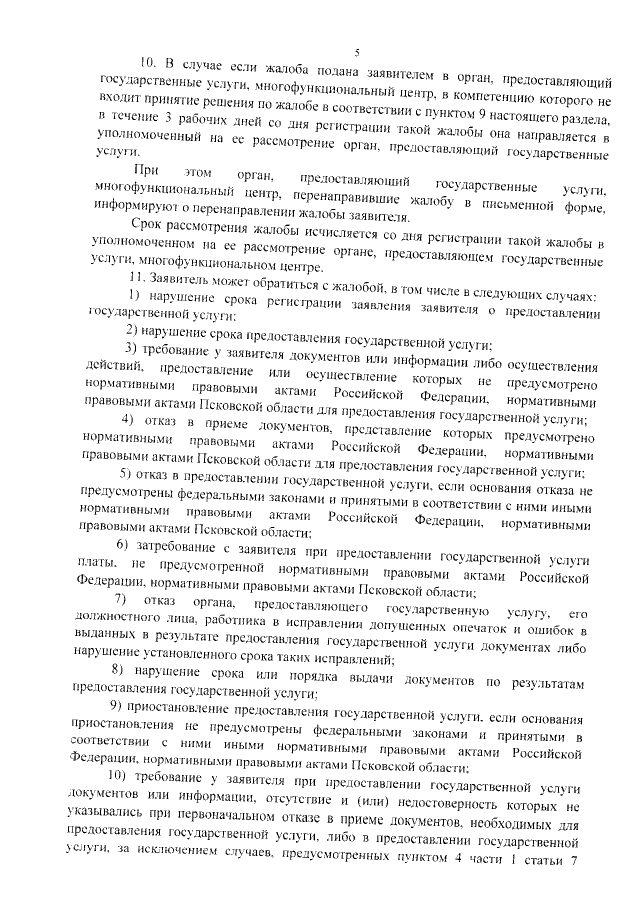 5

10. В случае если жалоба подана заявителем в орган, предоставляющий государственные услуги, многофункциональный центр, в компетенцию которого не входит принятие решения по жалобе в соответствии с пунктом 9 настоящего раздела, в течение 3 рабочих дней со дня регистрации такой жалобы она направляется в уполномоченный на ее рассмотрение орган, предоставляющий государственные услуги.

При этом орган, предоставляющий государственные услуги, многофункциональный центр, перенаправившие жалобу в письменной форме, информируют о перенаправлении жалобы заявителя.

Срок рассмотрения жалобы исчисляется со дня регистрации такой жалобы в уполномоченном на ее рассмотрение органе, предоставляющем государственные услуги, многофункциональном центре.

11. Заявитель может обратиться с жалобой, в том числе в следующих случаях:

1) нарушение срока регистрации заявления заявителя о предоставлении государственной услуги;

2) нарушение срока предоставления государственной услуги;

3) требование у заявителя документов или информации либо осуществления действий, предоставление или осуществление которых не предусмотрено нормативными правовыми актами Российской Федерации, нормативными правовыми актами Псковской области для предоставления государственной услуги;

4) отказ в приеме документов, представление которых предусмотрено нормативными правовыми актами Российской Федерации, нормативными правовыми актами Псковской области для предоставления государственной услуги;

5) отказ в предоставлении государственной услуги, если основания отказа не предусмотрены федеральными законами и принятыми в соответствии с ними иными нормативными правовыми актами Российской Федерации, нормативными правовыми актами Псковской области;

6) затребование с заявителя при предоставлении государственной услуги платы, не предусмотренной нормативными правовыми актами Российской Федерации, нормативными правовыми актами Псковской области;

7) отказ органа, предоставляющего государственную услугу, его должностного лица, работника в исправлении допущенных опечаток и ошибок в выданных в результате предоставления государственной услуги документах либо нарушение установленного срока таких исправлений;

8) нарушение срока или порядка выдачи документов по результатам предоставления государственной услуги;

9) приостановление предоставления государственной услуги, если основания приостановления не предусмотрены федеральными законами и принятыми в соответствии с ними иными нормативными правовыми актами Российской Федерации, нормативными правовыми актами Псковской области;

10) требование у заявителя при предоставлении государственной услуги документов или информации, отсутствие и (или) недостоверность которых не указывались при первоначальном отказе в приеме документов, необходимых для предоставления государственной услуги, либо в предоставлении государственной услуги, за исключением случаев, предусмотренных пунктом 4 части 1 статьи 7